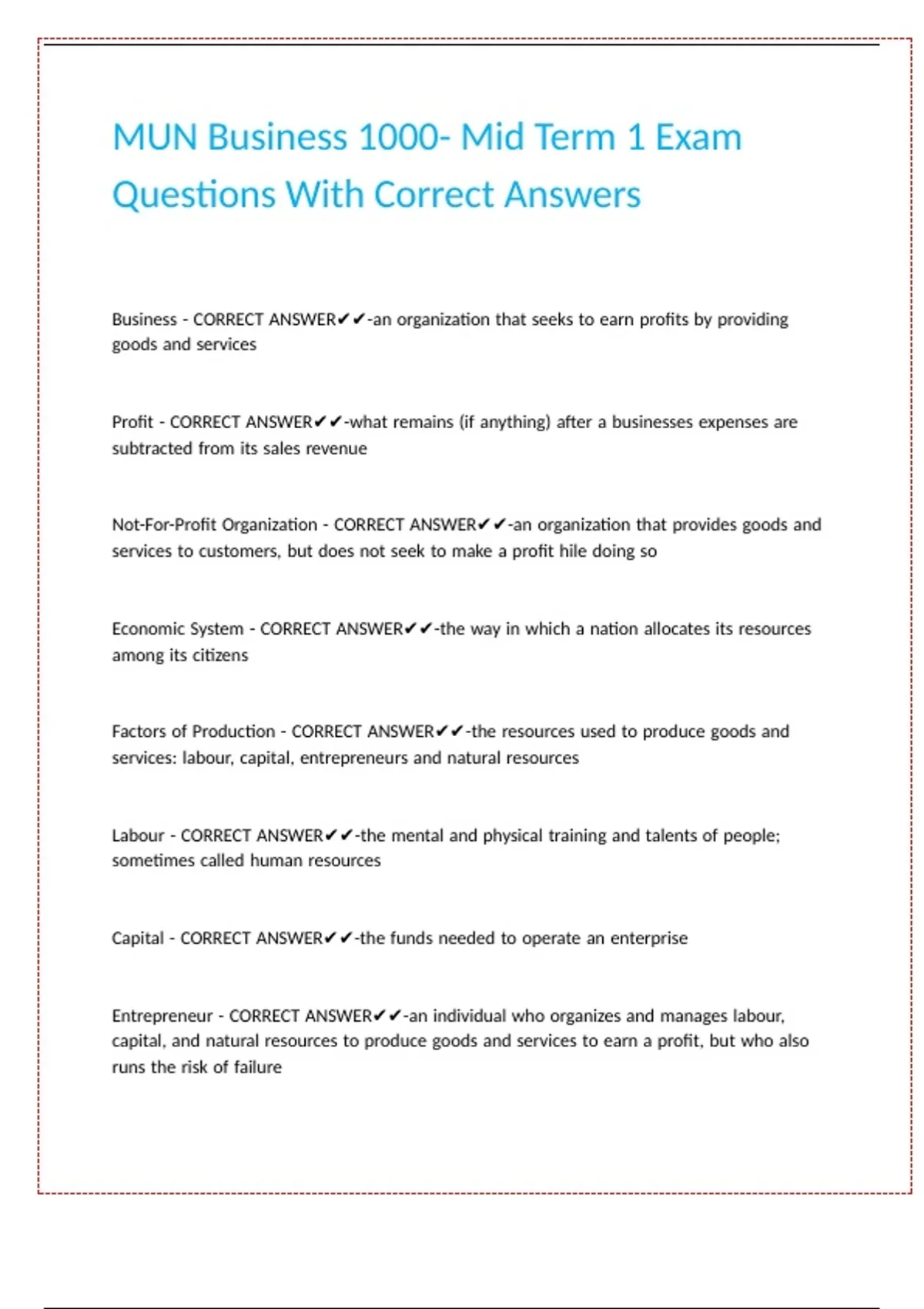 MUN Business 1000- Mid Term 1 Exam Questions With Correct Answers

Business - CORRECT ANSWER✔✔-an organization that seeks to earn profits by providing goods and services

Profit - CORRECT ANSWER✔✔-what remains (if anything) after a businesses expenses are subtracted from its sales revenue

Not-For-Profit Organization - CORRECT ANSWER✔✔-an organization that provides goods and services to customers, but does not seek to make a profit hile doing so

Economic System - CORRECT ANSWER✔✔-the way in which a nation allocates its resources among its citizens

Factors of Production - CORRECT ANSWER✔✔-the resources used to produce goods and services: labour, capital, entrepreneurs and natural resources

Labour - CORRECT ANSWER✔✔-the mental and physical training and talents of people; sometimes called human resources

Capital - CORRECT ANSWER✔✔-the funds needed to operate an enterprise

Entrepreneur - CORRECT ANSWER✔✔-an individual who organizes and manages labour, capital, and natural resources to produce goods and services to earn a profit, but who also runs the risk of failure